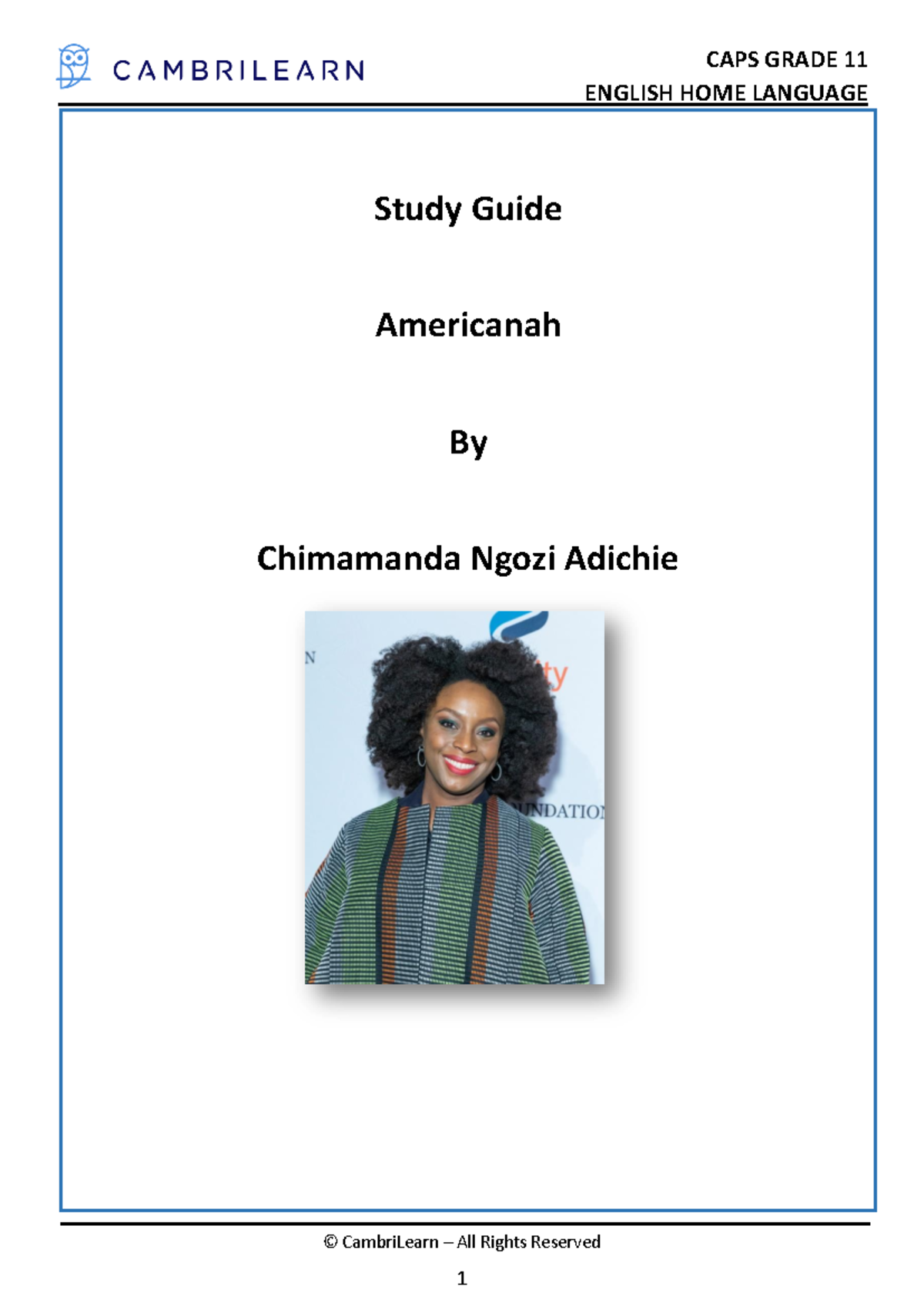 CAMBRILEARN

CAPS GRADE 11
ENGLISH HOME LANGUAGE

Study Guide

Americanah

By

Chimamanda Ngozi Adichie

N

ty

UNDATION

© CambriLearn – All Rights Reserved

1